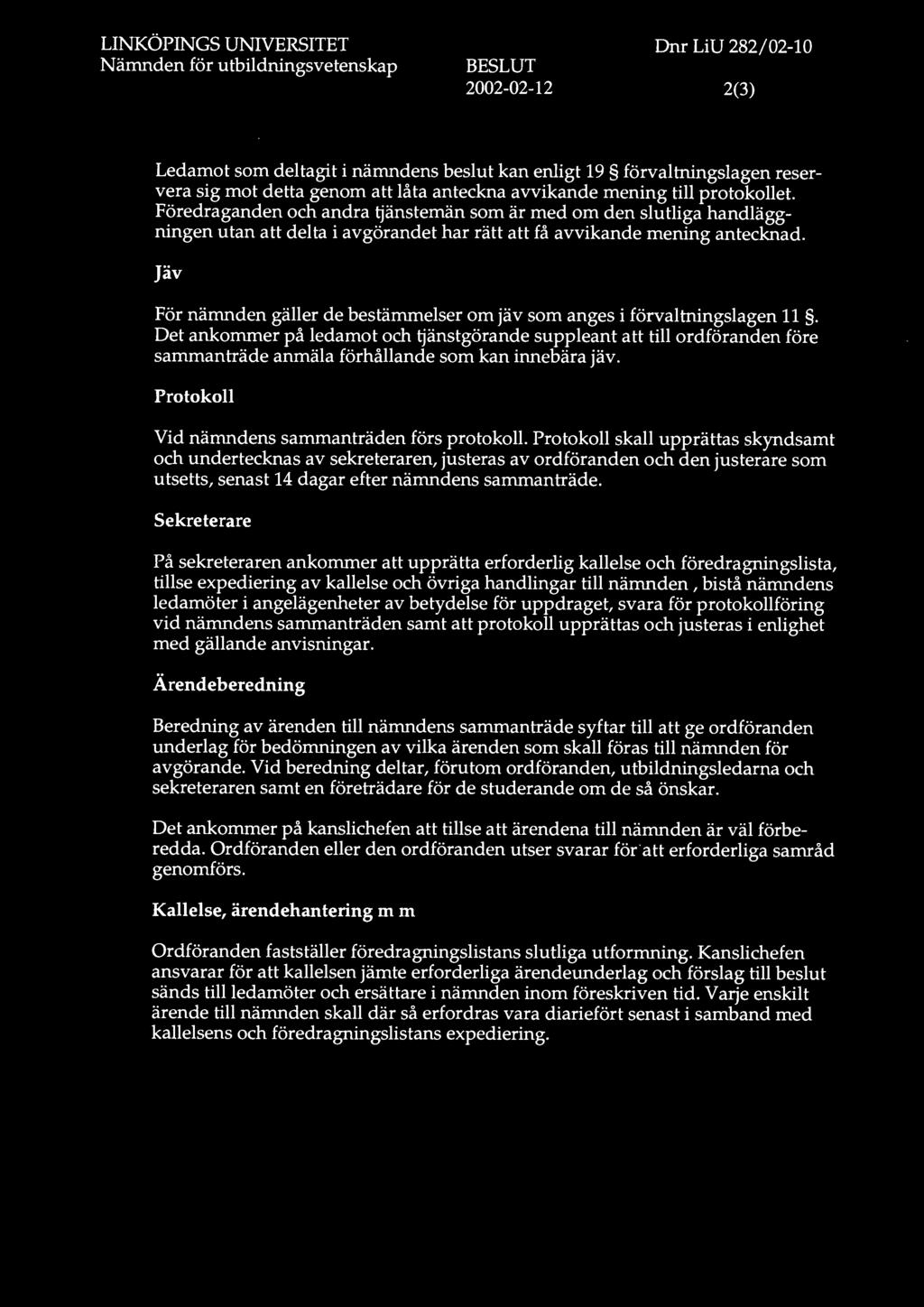 LINKÖPINGS UNIVERSITET
Nämnden för utbildningsvetenskap

BESLUT
2002-02-12

Dnr LiU 282/02-10

2(3)

Ledamot som deltagit i nämndens beslut kan enligt 19 § förvaltningslagen reservera sig mot detta genom att låta anteckna avvikande mening till protokollet. Föredraganden och andra tjänstemän som är med om den slutliga handläggningen utan att delta i avgörandet har rätt att få avvikande mening antecknad.

Jäv

För nämnden gäller de bestämmelser om jäv som anges i förvaltningslagen 11 §. Det ankommer på ledamot och tjänstgörande suppleant att till ordföranden före sammanträde anmäla förhållande som kan innebära jäv.

Protokoll

Vid nämndens sammanträden förs protokoll. Protokoll skall upprättas skyndsamt och undertecknas av sekreteraren, justeras av ordföranden och den justerare som utsetts, senast 14 dagar efter nämndens sammanträde.

Sekreterare

På sekreteraren ankommer att upprätta erforderlig kallelse och föredragningslista, tillse expediering av kallelse och övriga handlingar till nämnden , bistå nämndens ledamöter i angelägenheter av betydelse för uppdraget, svara för protokollföring vid nämndens sammanträden samt att protokoll upprättas och justeras i enlighet med gällande anvisningar.

Ärendeberedning

Beredning av ärenden till nämndens sammanträde syftar till att ge ordföranden underlag för bedömningen av vilka ärenden som skall föras till nämnden för avgörande. Vid beredning deltar, förutom ordföranden, utbildningsledarna och sekreteraren samt en företrädare för de studerande om de så önskar.

Det ankommer på kanslichefen att tillse att ärendena till nämnden är väl förberedda. Ordföranden eller den ordföranden utser svarar för att erforderliga samråd genomförs.

Kallelse, ärendehantering m m

Ordföranden fastställer föredragningslistans slutliga utformning. Kanslichefen ansvarar för att kallelsen jämte erforderliga ärendeunderlag och förslag till beslut sänds till ledamöter och ersättare i nämnden inom föreskriven tid. Varje enskilt ärende till nämnden skall där så erfordras vara diariefört senast i samband med kallelsens och föredragningslistans expediering.